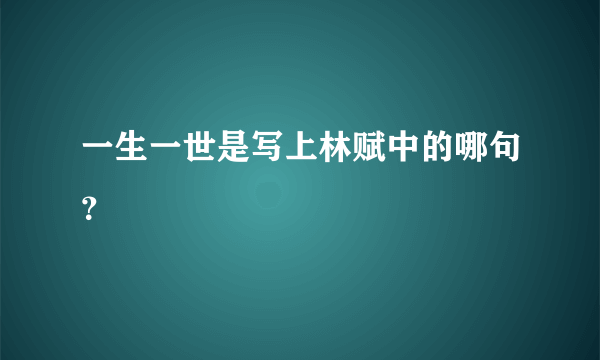 一生一世是写上林赋中的哪句?